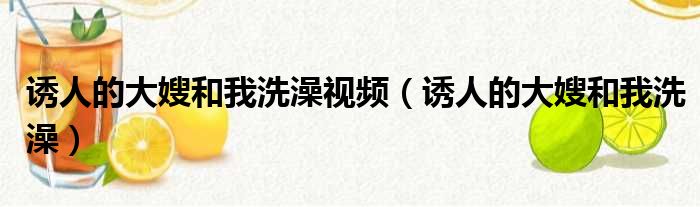 诱人的大嫂和我洗澡视频（诱人的大嫂和我洗澡）